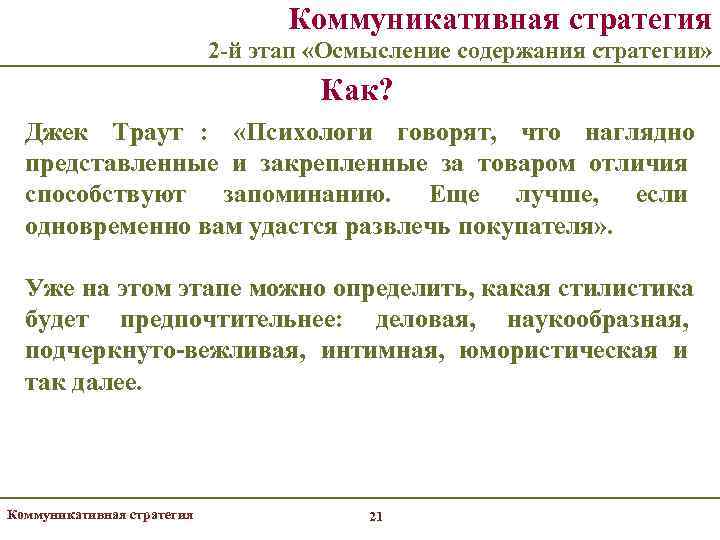 Коммуникативная стратегия
2-й этап «Осмысление содержания стратегии»

Как?

Джек Траут : «Психологи говорят, что наглядно представленные и закрепленные за товаром отличия способствуют запоминанию. Еще лучше, если одновременно вам удастся развлечь покупателя».

Уже на этом этапе можно определить, какая стилистика будет предпочтительнее: деловая, наукообразная, подчеркнуто-вежливая, интимная, юмористическая и так далее.

Коммуникативная стратегия

21